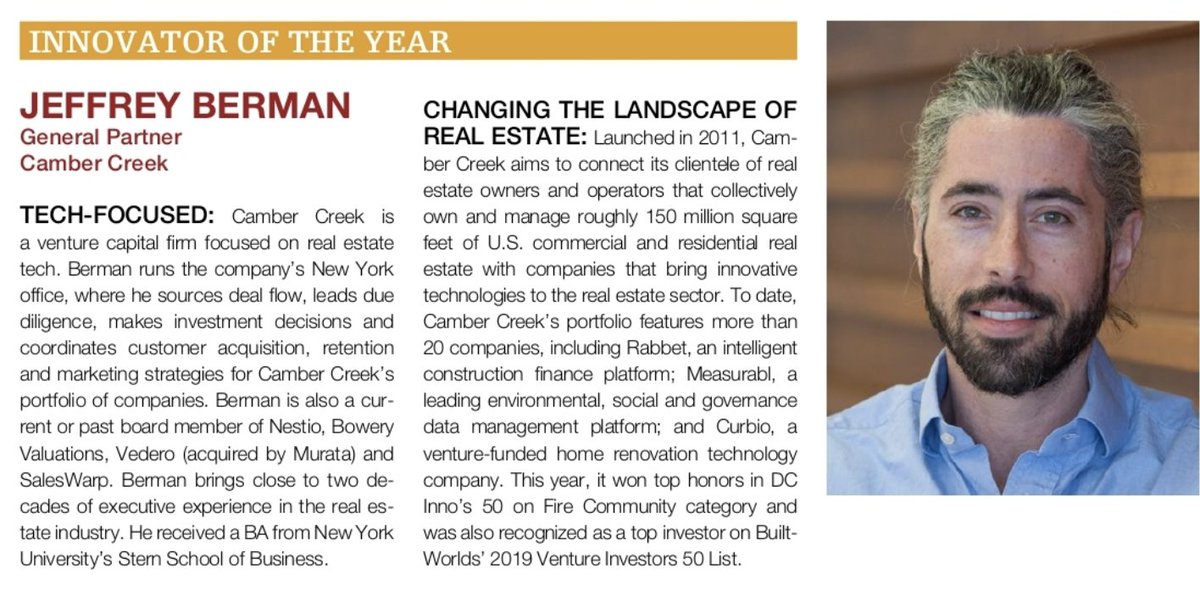 INNOVATOR OF THE YEAR

JEFFREY BERMAN
General Partner
Camber Creek

TECH-FOCUSED: Camber Creek is a venture capital firm focused on real estate tech. Berman runs the company's New York office, where he sources deal flow, leads due diligence, makes investment decisions and coordinates customer acquisition, retention and marketing strategies for Camber Creek's portfolio of companies. Berman is also a current or past board member of Nestio, Bowery Valuations, Vedero (acquired by Murata) and SalesWarp. Berman brings close to two decades of executive experience in the real estate industry. He received a BA from New York University's Stern School of Business.

CHANGING THE LANDSCAPE OF REAL ESTATE: Launched in 2011, Camber Creek aims to connect its clientele of real estate owners and operators that collectively own and manage roughly 150 million square feet of U.S. commercial and residential real estate with companies that bring innovative technologies to the real estate sector. To date, Camber Creek's portfolio features more than 20 companies, including Rabbet, an intelligent construction finance platform; Measurabl, a leading environmental, social and governance data management platform; and Curbio, a venture-funded home renovation technology company. This year, it won top honors in DC Inno's 50 on Fire Community category and was also recognized as a top investor on BuiltWorlds' 2019 Venture Investors 50 List.